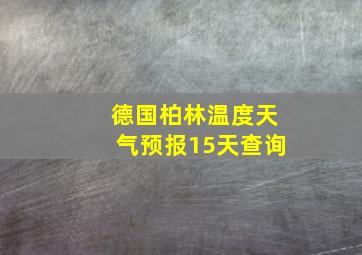 德国柏林温度天气预报15天查询